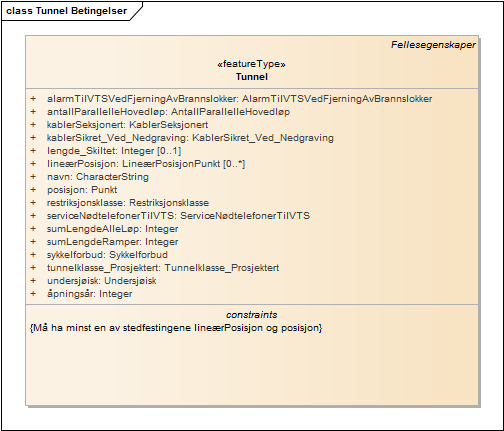 class Tunnel Betingelser

Fellesegenskaper

«featureType»
Tunnel

+ alarmTilVTSVedFjerningAvBrannslokker: AlarmTilVTSVedFjerningAvBrannslokker
+ antallParallelleHovedløp: AntallParallelleHovedløp
+ kablerSeksjonert: KablerSeksjonert
+ kablerSikret_Ved_Nedgraving: KablerSikret_Ved_Nedgraving
+ lengde_Skiltet: Integer [0..1]
+ lineærPosisjon: LineærPosisjonPunkt [0..*]
+ navn: CharacterString
+ posisjon: Punkt
+ restriksjonsklasse: Restriksjonsklasse
+ serviceNødtelefonerTilVTS: ServiceNødtelefonerTilVTS
+ sumLengdeAlleLøp: Integer
+ sumLengdeRamper: Integer
+ sykkelforbud: Sykkelforbud
+ tunnelklasse_Prosjektert: Tunnelklasse_Prosjektert
+ undersjøisk: Undersjøisk
+ åpningsår: Integer

constraints
{Må ha minst en av stedfestingene lineærPosisjon og posisjon}